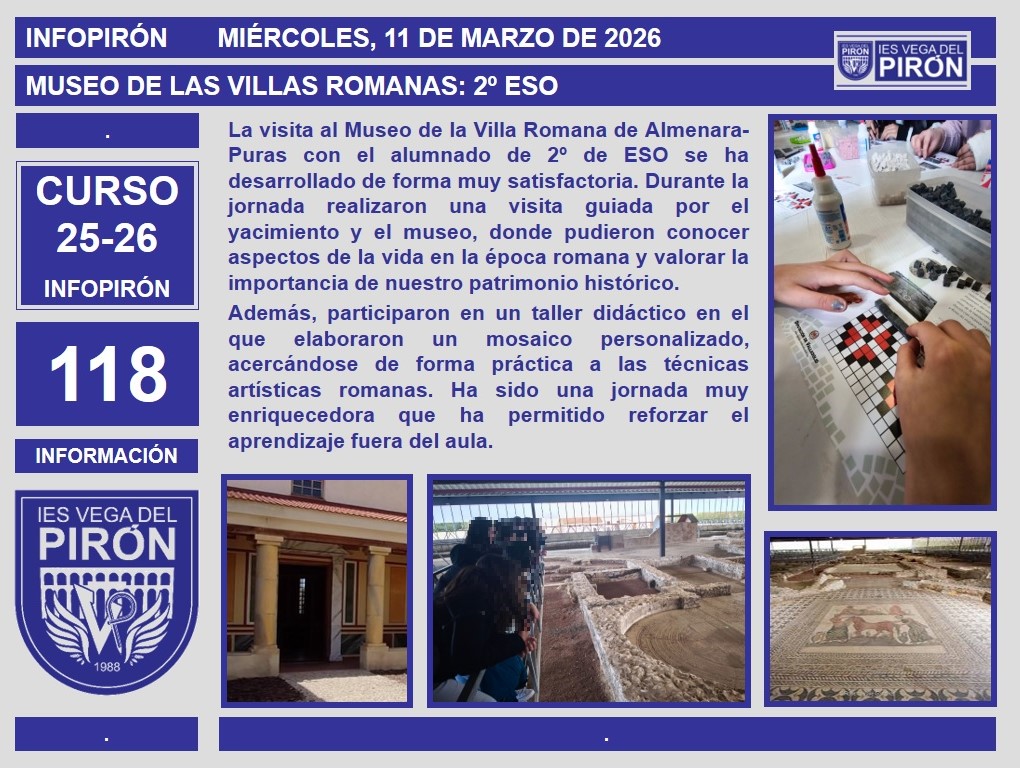 INFOPIRÓN MIÉRCOLES, 11 DE MARZO DE 2026

IES VEGA DEL PIRÓN

MUSEO DE LAS VILLAS ROMANAS: 2º ESO

.

CURSO 25-26

INFOPIRÓN

118

INFORMACIÓN

IES VEGA DEL PIRÓN

1988

La visita al Museo de la Villa Romana de Almenara-Puras con el alumnado de 2º de ESO se ha desarrollado de forma muy satisfactoria. Durante la jornada realizaron una visita guiada por el yacimiento y el museo, donde pudieron conocer aspectos de la vida en la época romana y valorar la importancia de nuestro patrimonio histórico.

Además, participaron en un taller didáctico en el que elaboraron un mosaico personalizado, acercándose de forma práctica a las técnicas artísticas romanas. Ha sido una jornada muy enriquecedora que ha permitido reforzar el aprendizaje fuera del aula.

.

.